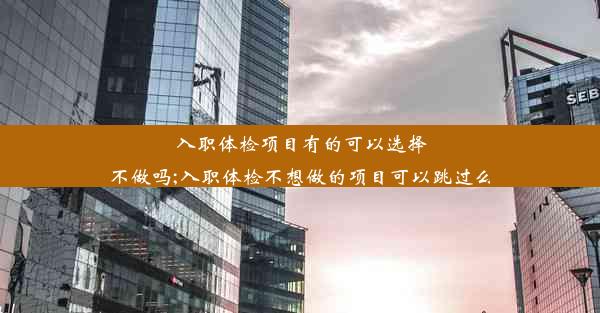 SEB

入职体检项目有的可以选择不做吗;入职体检不想做的项目可以跳过么